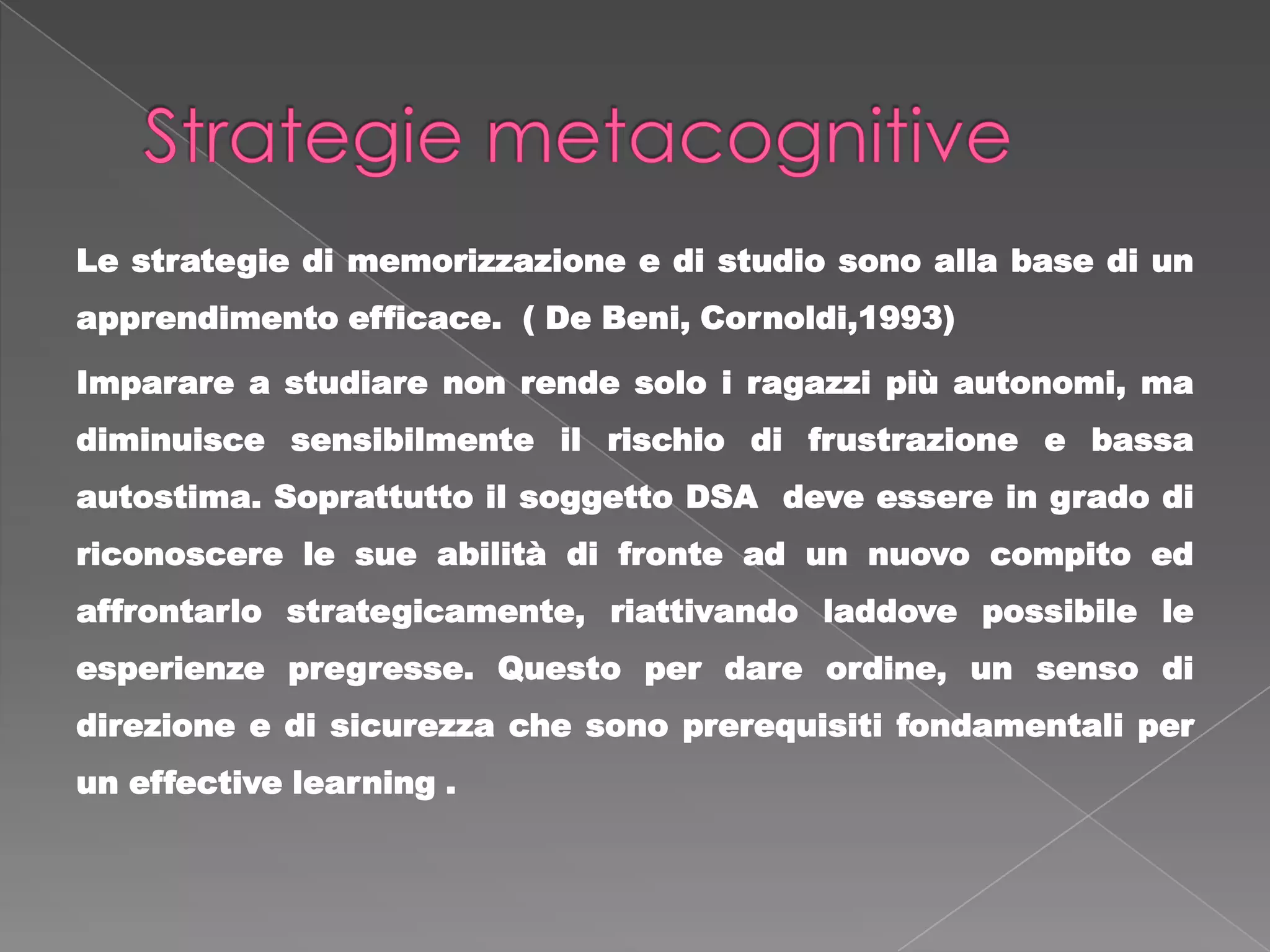 Strategie metacognitive

Le strategie di memorizzazione e di studio sono alla base di un apprendimento efficace. ( De Beni, Cornoldi,1993)

Imparare a studiare non rende solo i ragazzi più autonomi, ma diminuisce sensibilmente il rischio di frustrazione e bassa autostima. Soprattutto il soggetto DSA deve essere in grado di riconoscere le sue abilità di fronte ad un nuovo compito ed affrontarlo strategicamente, riattivando laddove possibile le esperienze pregresse. Questo per dare ordine, un senso di direzione e di sicurezza che sono prerequisiti fondamentali per un effective learning .